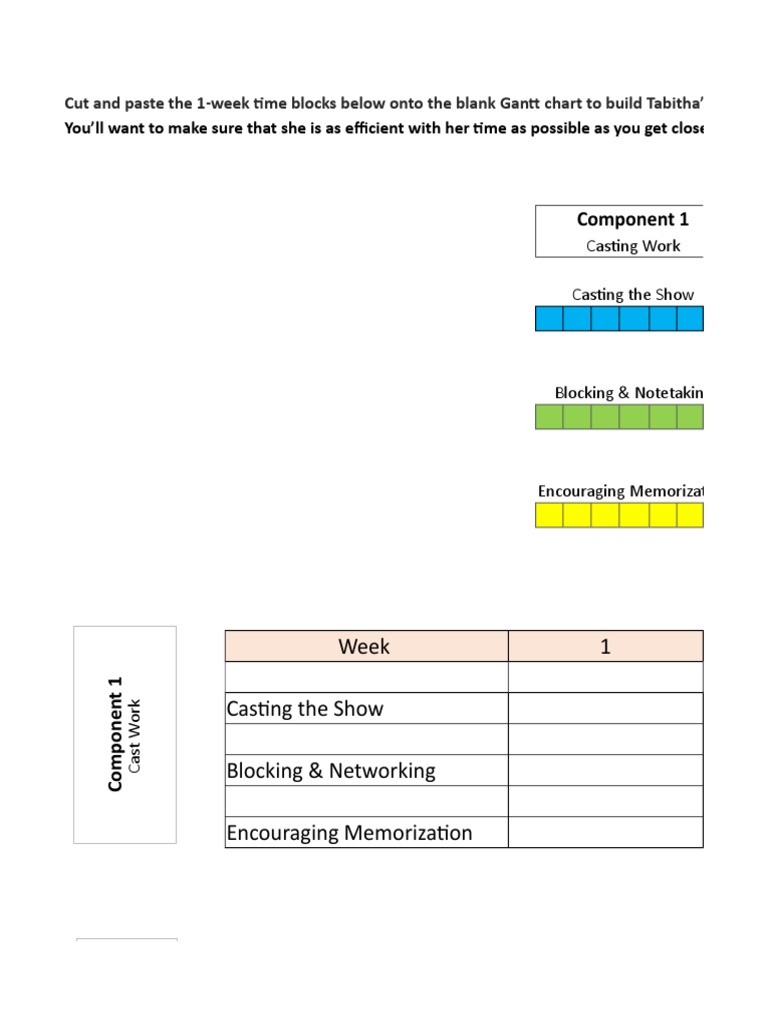 Cut and paste the 1-week time blocks below onto the blank Gantt chart to build Tabitha'
You'll want to make sure that she is as efficient with her time as possible as you get close

Component 1
Casting Work

Casting the Show

Blocking & Notetakin

Encouraging Memorizat

Component 1
Cast Work

| Week | 1 |
|---|---|
| | |
| Casting the Show | |
| | |
| Blocking & Networking | |
| | |
| Encouraging Memorization | |